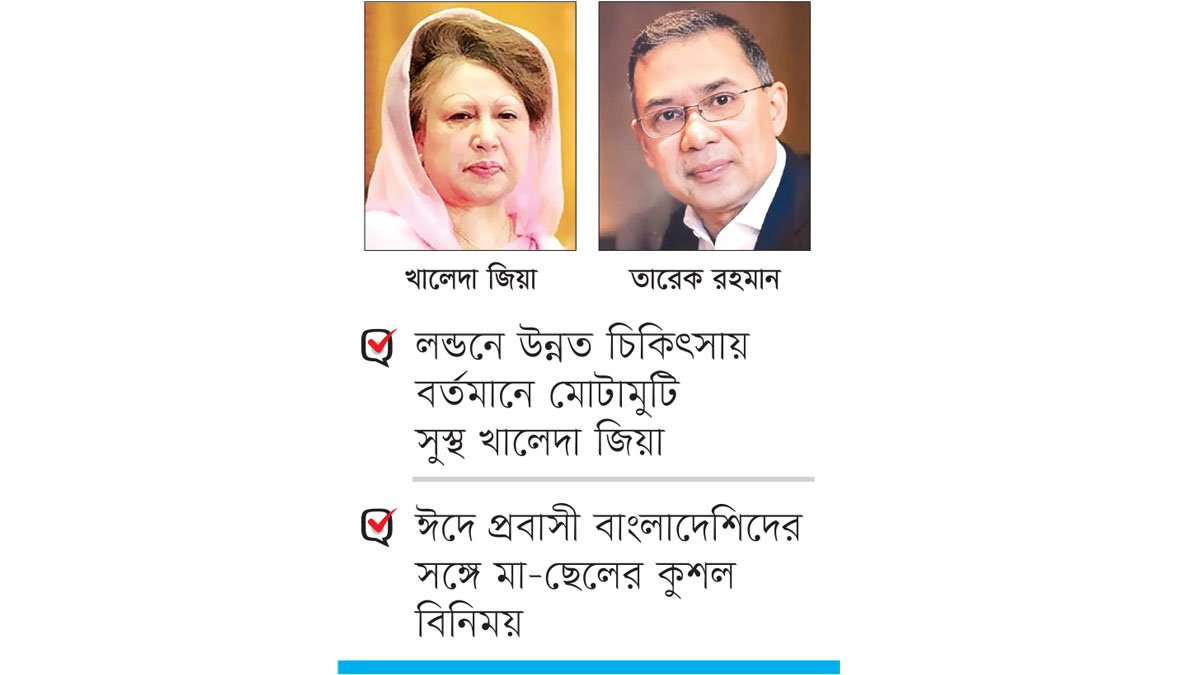 খালেদা জিয়া

তারেক রহমান

লন্ডনে উন্নত চিকিৎসায় বর্তমানে মোটামুটি সুস্থ খালেদা জিয়া

ঈদে প্রবাসী বাংলাদেশিদের সঙ্গে মা-ছেলের কুশল বিনিময়